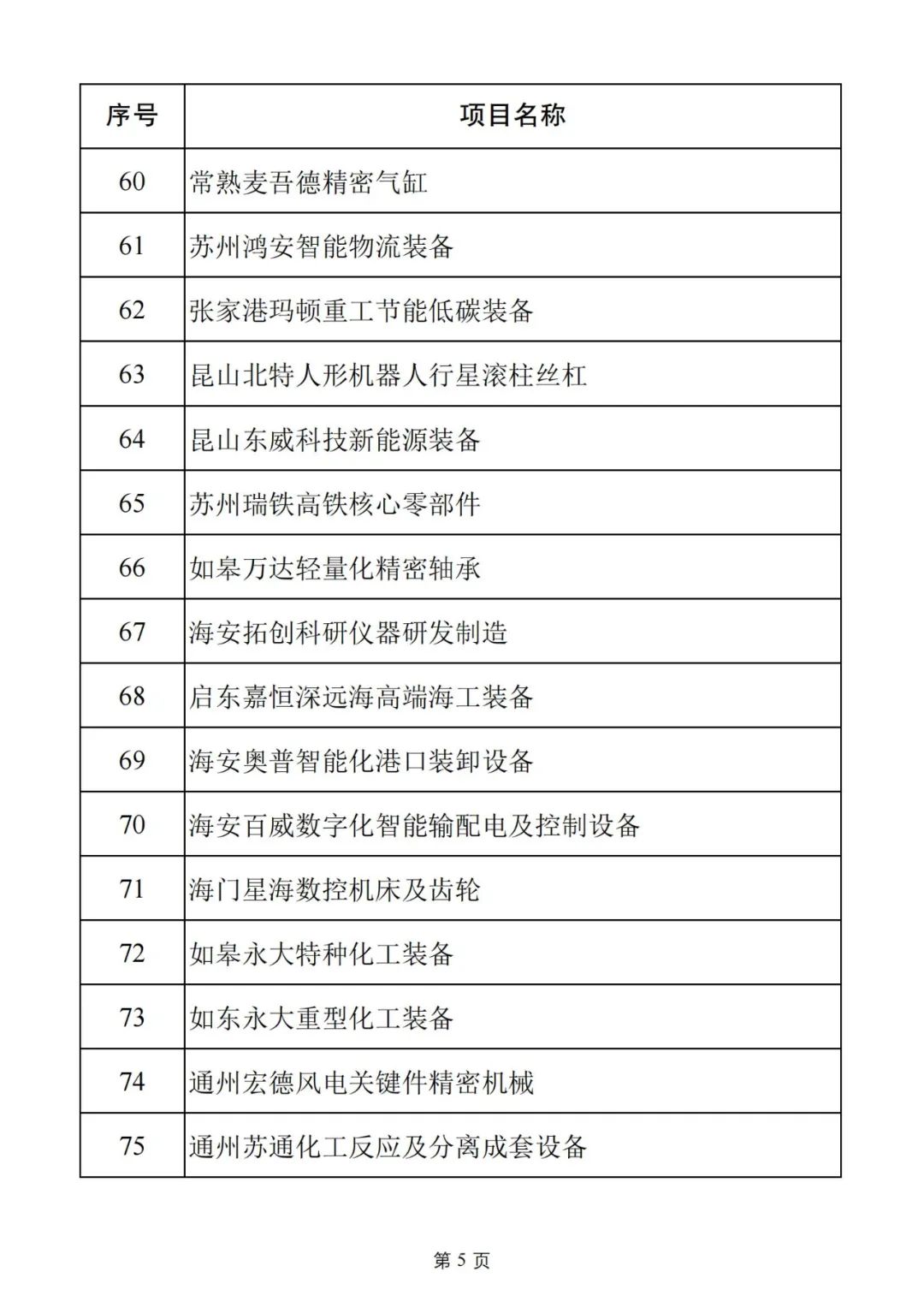 | 序号 | 项目名称 |
|---|---|
| 60 | 常熟麦吾德精密气缸 |
| 61 | 苏州鸿安智能物流装备 |
| 62 | 张家港玛顿重工节能低碳装备 |
| 63 | 昆山北特人形机器人行星滚柱丝杠 |
| 64 | 昆山东威科技新能源装备 |
| 65 | 苏州瑞铁高铁核心零部件 |
| 66 | 如皋万达轻量化精密轴承 |
| 67 | 海安拓创科研仪器研发制造 |
| 68 | 启东嘉恒深远海高端海工装备 |
| 69 | 海安奥普智能化港口装卸设备 |
| 70 | 海安百威数字化智能输配电及控制设备 |
| 71 | 海门星海数控机床及齿轮 |
| 72 | 如皋永大特种化工装备 |
| 73 | 如东永大重型化工装备 |
| 74 | 通州宏德风电关键件精密机械 |
| 75 | 通州苏通化工反应及分离成套设备 |

第 5 页